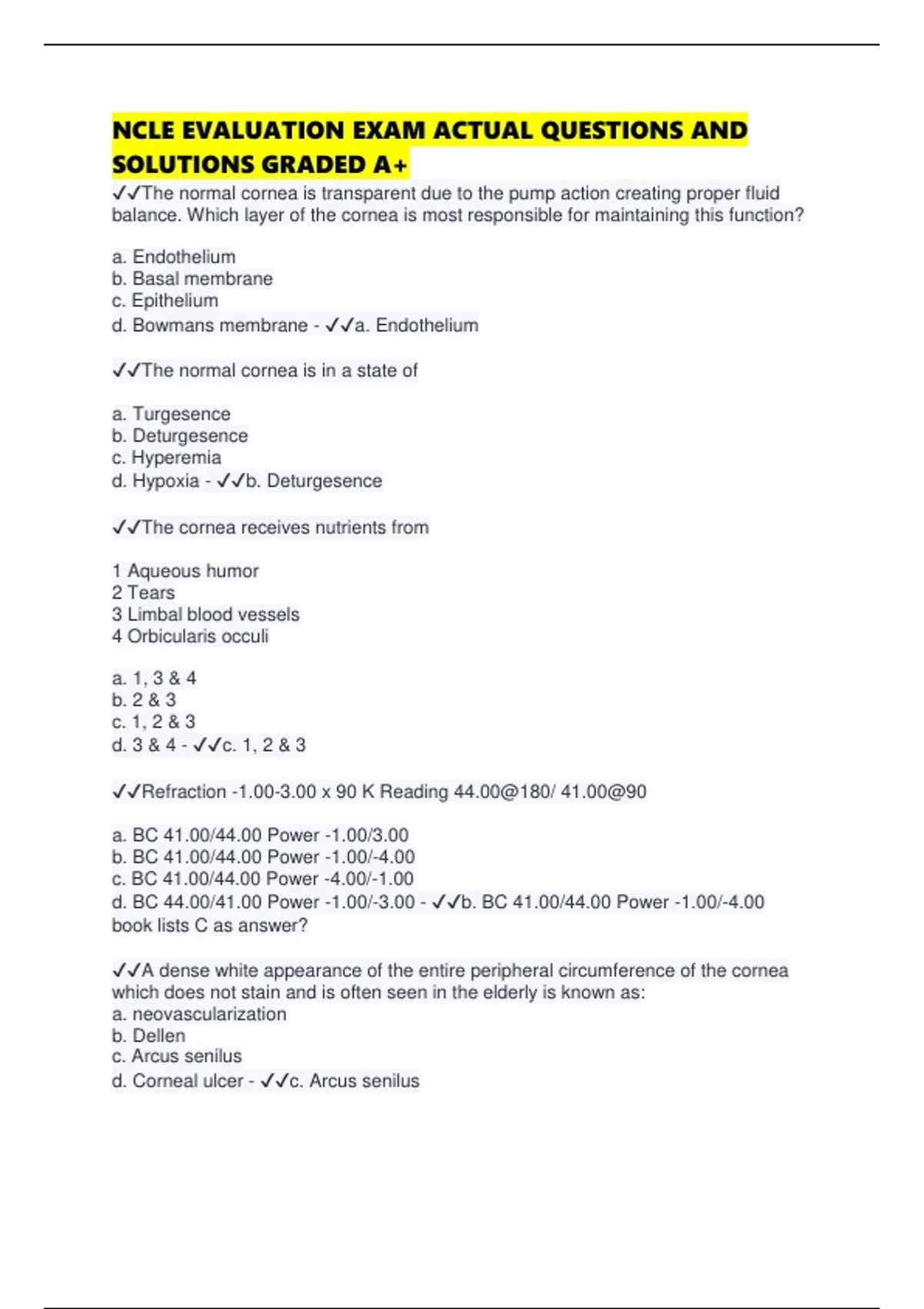 NCLE EVALUATION EXAM ACTUAL QUESTIONS AND SOLUTIONS GRADED A+

✓✓The normal cornea is transparent due to the pump action creating proper fluid balance. Which layer of the cornea is most responsible for maintaining this function?

a. Endothelium
b. Basal membrane
c. Epithelium
d. Bowmans membrane - ✓✓a. Endothelium

✓✓The normal cornea is in a state of

a. Turgesence
b. Deturgesence
c. Hyperemia
d. Hypoxia - ✓✓b. Deturgesence

✓✓The cornea receives nutrients from

1 Aqueous humor
2 Tears
3 Limbal blood vessels
4 Orbicularis occuli

a. 1, 3 & 4
b. 2 & 3
c. 1, 2 & 3
d. 3 & 4 - ✓✓c. 1, 2 & 3

✓✓Refraction -1.00-3.00 x 90 K Reading 44.00@180/ 41.00@90

a. BC 41.00/44.00 Power -1.00/3.00
b. BC 41.00/44.00 Power -1.00/-4.00
c. BC 41.00/44.00 Power -4.00/-1.00
d. BC 44.00/41.00 Power -1.00/-3.00 - ✓✓b. BC 41.00/44.00 Power -1.00/-4.00
book lists C as answer?

✓✓A dense white appearance of the entire peripheral circumference of the cornea which does not stain and is often seen in the elderly is known as:
a. neovascularization
b. Dellen
c. Arcus senilus
d. Corneal ulcer - ✓✓c. Arcus senilus